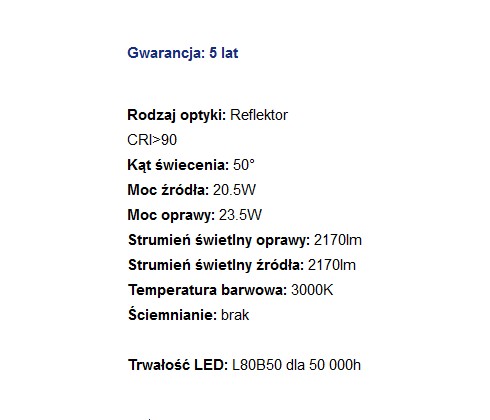 Gwarancja: 5 lat

Rodzaj optyki: Reflektor
CRI>90
Kąt świecenia: 50°
Moc źródła: 20.5W
Moc oprawy: 23.5W
Strumień świetlny oprawy: 2170lm
Strumień świetlny źródła: 2170lm
Temperatura barwowa: 3000K
Ściemnianie: brak

Trwałość LED: L80B50 dla 50 000h